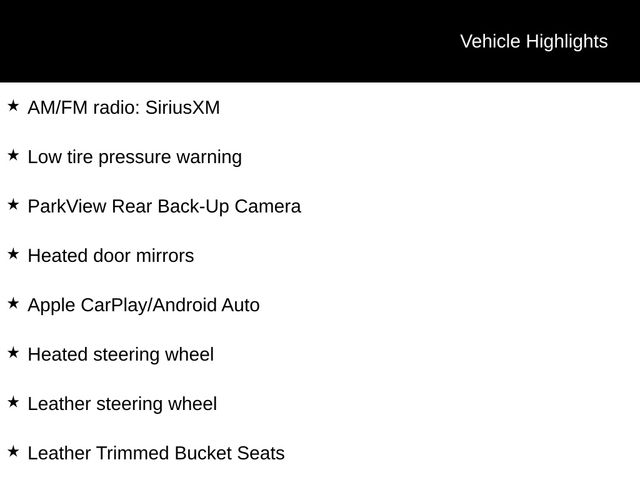 Vehicle Highlights

★ AM/FM radio: SiriusXM

★ Low tire pressure warning

★ ParkView Rear Back-Up Camera

★ Heated door mirrors

★ Apple CarPlay/Android Auto

★ Heated steering wheel

★ Leather steering wheel

★ Leather Trimmed Bucket Seats